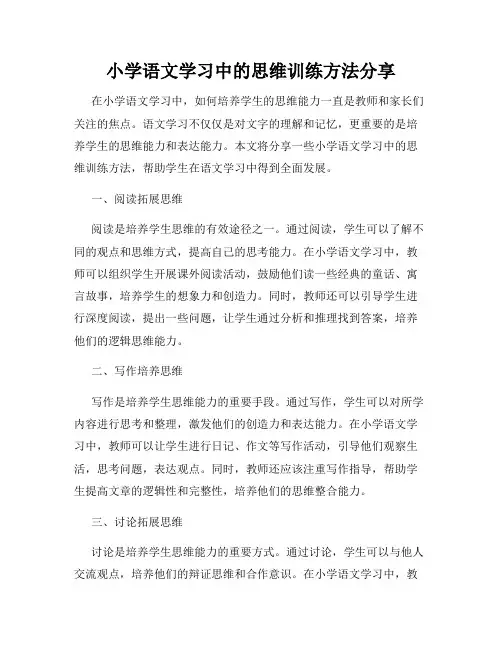 小学语文学习中的思维训练方法分享

在小学语文学习中，如何培养学生的思维能力一直是教师和家长们关注的焦点。语文学习不仅仅是对文字的理解和记忆，更重要的是培养学生的思维能力和表达能力。本文将分享一些小学语文学习中的思维训练方法，帮助学生在语文学习中得到全面发展。

一、阅读拓展思维

阅读是培养学生思维的有效途径之一。通过阅读，学生可以了解不同的观点和思维方式，提高自己的思考能力。在小学语文学习中，教师可以组织学生开展课外阅读活动，鼓励他们读一些经典的童话、寓言故事，培养学生的想象力和创造力。同时，教师还可以引导学生进行深度阅读，提出一些问题，让学生通过分析和推理找到答案，培养他们的逻辑思维能力。

二、写作培养思维

写作是培养学生思维能力的重要手段。通过写作，学生可以对所学内容进行思考和整理，激发他们的创造力和表达能力。在小学语文学习中，教师可以让学生进行日记、作文等写作活动，引导他们观察生活，思考问题，表达观点。同时，教师还应该注重写作指导，帮助学生提高文章的逻辑性和完整性，培养他们的思维整合能力。

三、讨论拓展思维

讨论是培养学生思维能力的重要方式。通过讨论，学生可以与他人交流观点，培养他们的辩证思维和合作意识。在小学语文学习中，教